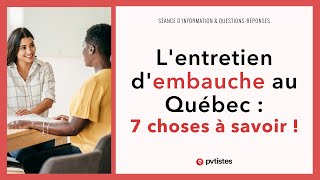 SÉANCE D'INFORMATION & QUESTIONS-RÉPONSES

L'entretien d'embauche au Québec : 7 choses à savoir !

pvtistes